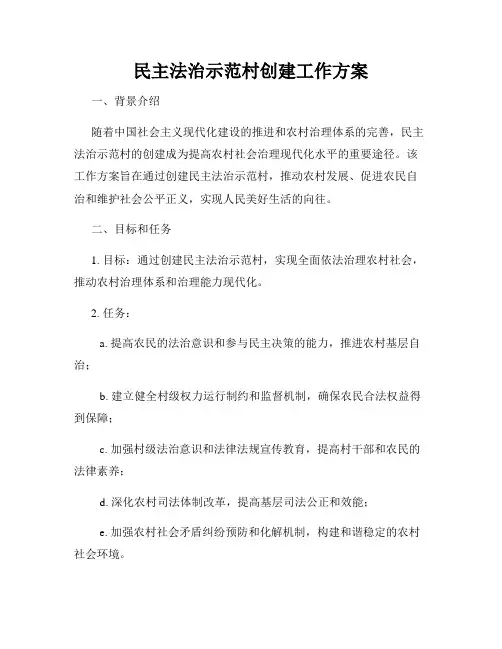 民主法治示范村创建工作方案

一、背景介绍

随着中国社会主义现代化建设的推进和农村治理体系的完善，民主法治示范村的创建成为提高农村社会治理现代化水平的重要途径。该工作方案旨在通过创建民主法治示范村，推动农村发展、促进农民自治和维护社会公平正义，实现人民美好生活的向往。

二、目标和任务

1. 目标：通过创建民主法治示范村，实现全面依法治理农村社会，推动农村治理体系和治理能力现代化。

2. 任务：

a. 提高农民的法治意识和参与民主决策的能力，推进农村基层自治；

b. 建立健全村级权力运行制约和监督机制，确保农民合法权益得到保障；

c. 加强村级法治意识和法律法规宣传教育，提高村干部和农民的法律素养；

d. 深化农村司法体制改革，提高基层司法公正和效能；

e. 加强农村社会矛盾纠纷预防和化解机制，构建和谐稳定的农村社会环境。